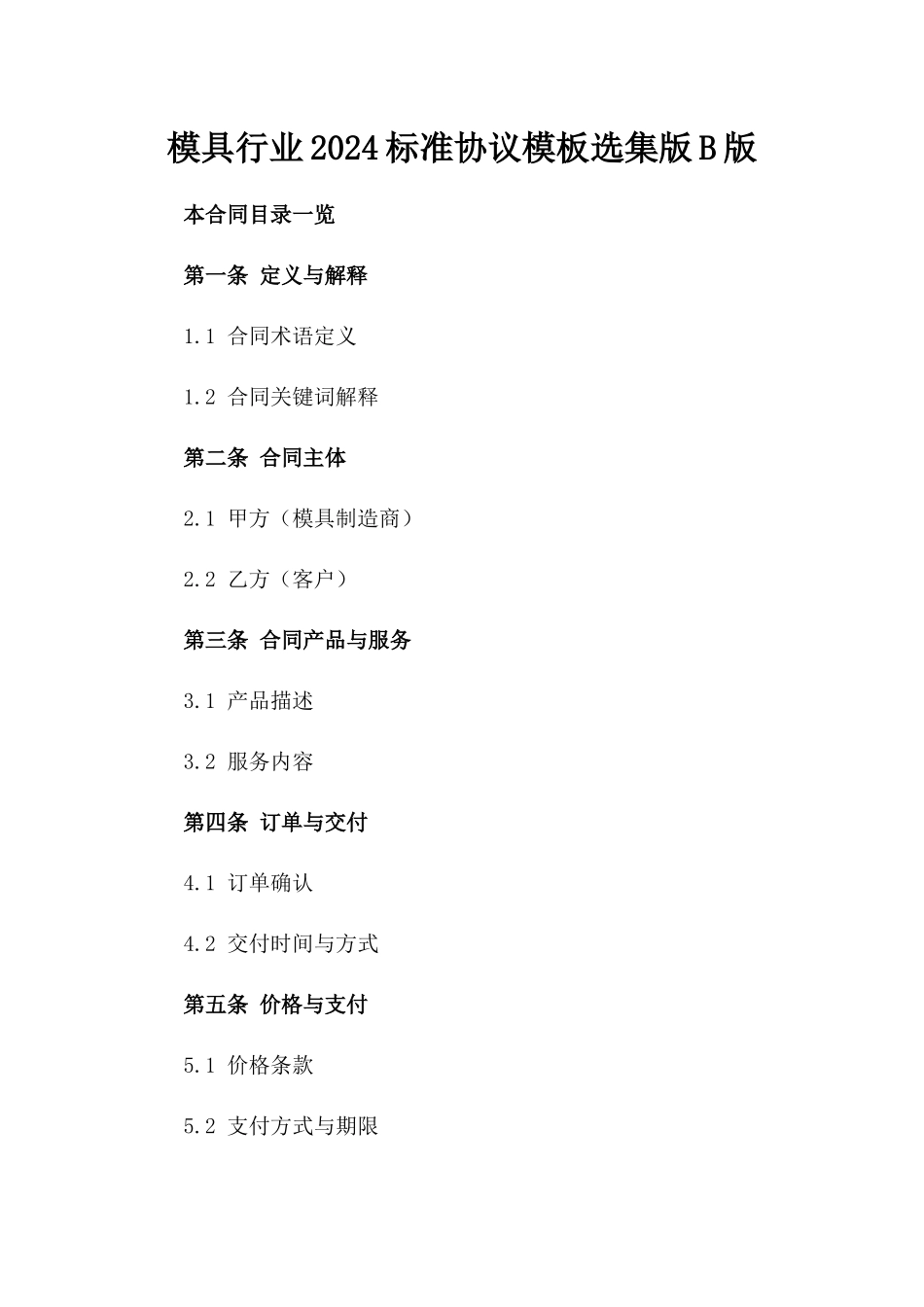 模具行业2024标准协议模板选集版B版

本合同目录一览

第一条 定义与解释

1.1 合同术语定义

1.2 合同关键词解释

第二条 合同主体

2.1 甲方（模具制造商）

2.2 乙方（客户）

第三条 合同产品与服务

3.1 产品描述

3.2 服务内容

第四条 订单与交付

4.1 订单确认

4.2 交付时间与方式

第五条 价格与支付

5.1 价格条款

5.2 支付方式与期限